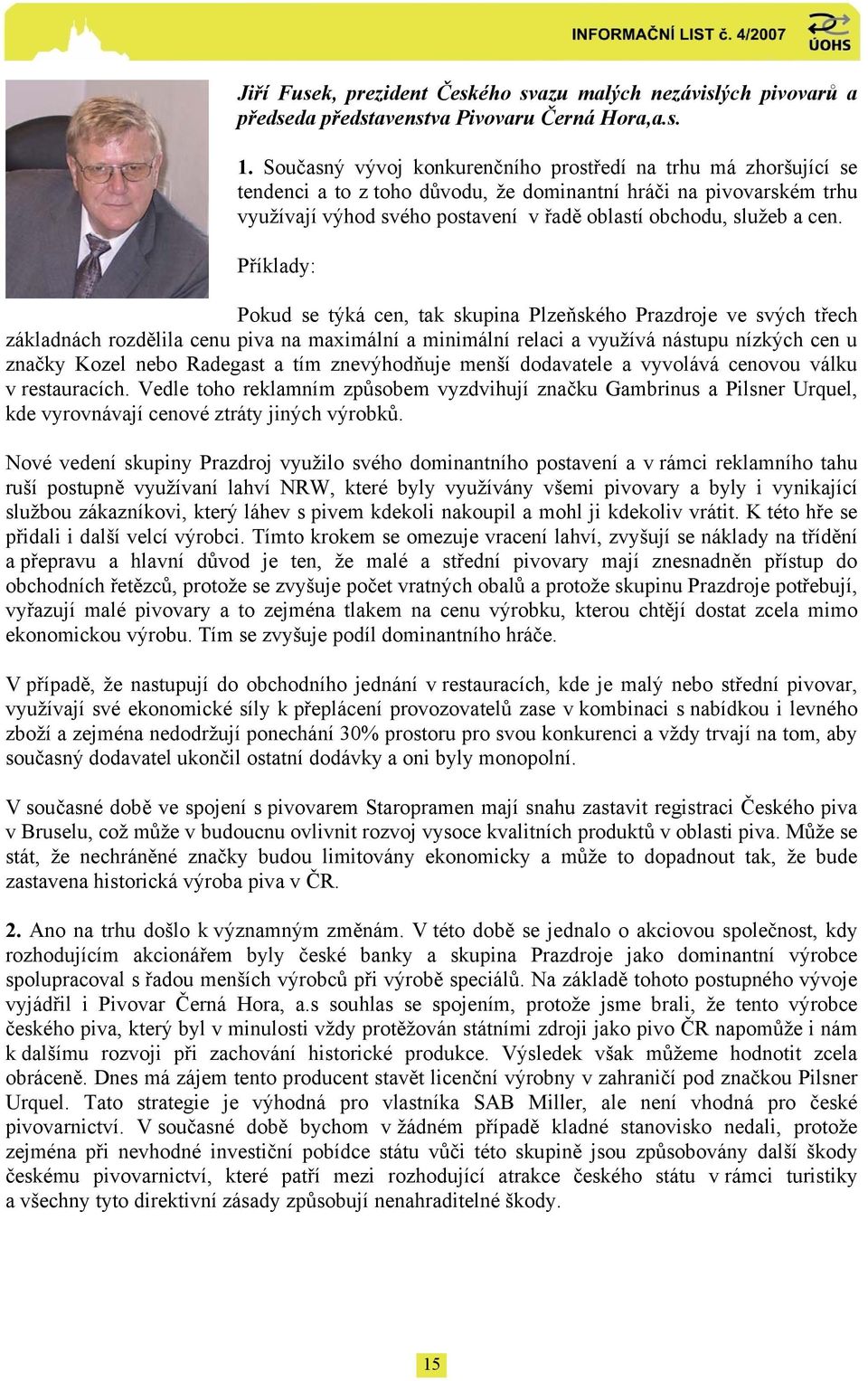 INFORMAČNÍ LIST č. 4/2007

ÚOHS

Jiří Fusek, prezident Českého svazu malých nezávislých pivovarů a předseda představenstva Pivovaru Černá Hora,a.s.

1. Současný vývoj konkurenčního prostředí na trhu má zhoršující se tendenci a to z toho důvodu, že dominantní hráči na pivovarském trhu využívají výhod svého postavení v řadě oblastí obchodu, služeb a cen.

Příklady:

Pokud se týká cen, tak skupina Plzeňského Prazdroje ve svých třech základnách rozdělila cenu piva na maximální a minimální relaci a využívá nástupu nízkých cen u značky Kozel nebo Radegast a tím znevýhodňuje menší dodavatele a vyvolává cenovou válku v restauracích. Vedle toho reklamním způsobem vyzdvihují značku Gambrinus a Pilsner Urquel, kde vyrovnávají cenové ztráty jiných výrobků.

Nové vedení skupiny Prazdroj využilo svého dominantního postavení a v rámci reklamního tahu ruší postupně využívaní lahví NRW, které byly využívány všemi pivovary a byly i vynikající službou zákazníkovi, který láhev s pivem kdekoli nakoupil a mohl ji kdekoliv vrátit. K této hře se přidali i další velcí výrobci. Tímto krokem se omezuje vracení lahví, zvyšují se náklady na třídění a přepravu a hlavní důvod je ten, že malé a střední pivovary mají znesnadněn přístup do obchodních řetězců, protože se zvyšuje počet vratných obalů a protože skupinu Prazdroje potřebují, vyřazují malé pivovary a to zejména tlakem na cenu výrobku, kterou chtějí dostat zcela mimo ekonomickou výrobu. Tím se zvyšuje podíl dominantního hráče.

V případě, že nastupují do obchodního jednání v restauracích, kde je malý nebo střední pivovar, využívají své ekonomické síly k přeplácení provozovatelů zase v kombinaci s nabídkou i levného zboží a zejména nedodržují ponechání 30% prostoru pro svou konkurenci a vždy trvají na tom, aby současný dodavatel ukončil ostatní dodávky a oni byly monopolní.

V současné době ve spojení s pivovarem Staropramen mají snahu zastavit registraci Českého piva v Bruselu, což může v budoucnu ovlivnit rozvoj vysoce kvalitních produktů v oblasti piva. Může se stát, že nechráněné značky budou limitovány ekonomicky a může to dopadnout tak, že bude zastavena historická výroba piva v ČR.

2. Ano na trhu došlo k významným změnám. V této době se jednalo o akciovou společnost, kdy rozhodujícím akcionářem byly české banky a skupina Prazdroje jako dominantní výrobce spolupracoval s řadou menších výrobců při výrobě speciálů. Na základě tohoto postupného vývoje vyjádřil i Pivovar Černá Hora, a.s souhlas se spojením, protože jsme brali, že tento výrobce českého piva, který byl v minulosti vždy protěžován státními zdroji jako pivo ČR napomůže i nám k dalšímu rozvoji při zachování historické produkce. Výsledek však můžeme hodnotit zcela obráceně. Dnes má zájem tento producent stavět licenční výrobny v zahraničí pod značkou Pilsner Urquel. Tato strategie je výhodná pro vlastníka SAB Miller, ale není vhodná pro české pivovarnictví. V současné době bychom v žádném případě kladné stanovisko nedali, protože zejména při nevhodné investiční pobídce státu vůči této skupině jsou způsobovány další škody českému pivovarnictví, které patří mezi rozhodující atrakce českého státu v rámci turistiky a všechny tyto direktivní zásady způsobují nenahraditelné škody.

15